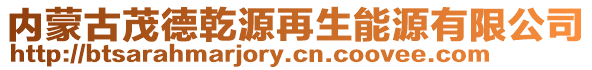 内蒙古茂德乾源再生能源有限公司
http://btsarahmarjory.cn.coovee.com